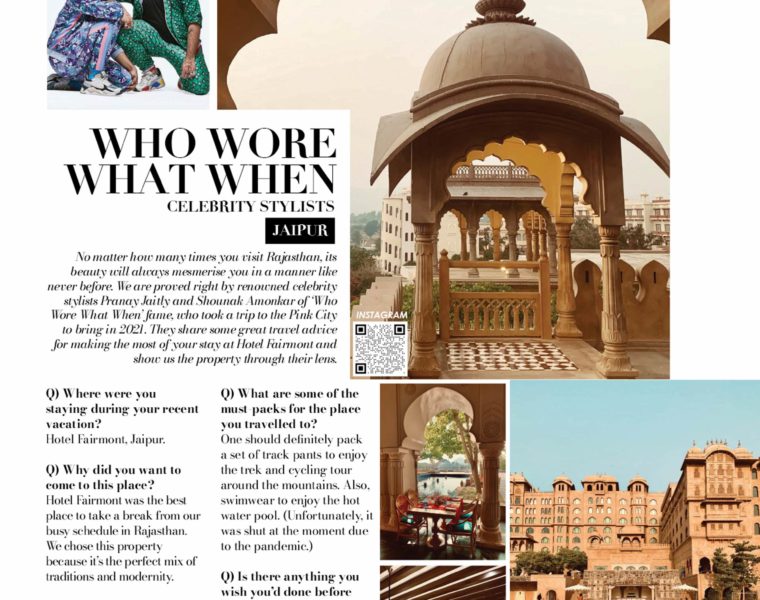 WHO WORE WHAT WHEN

CELEBRITY STYLISTS

JAIPUR

No matter how many times you visit Rajasthan, its beauty will always mesmerise you in a manner like never before. We are proved right by renowned celebrity stylists Pranay Jaitly and Shounak Amonkar of 'Who Wore What When' fame, who took a trip to the Pink City to bring in 2021. They share some great travel advice for making the most of your stay at Hotel Fairmont and show us the property through their lens.

INSTAGRAM

Q) Where were you staying during your recent vacation?
Hotel Fairmont, Jaipur.

Q) Why did you want to come to this place?
Hotel Fairmont was the best place to take a break from our busy schedule in Rajasthan. We chose this property because it's the perfect mix of traditions and modernity.

Q) What are some of the must-packs for the place you travelled to?
One should definitely pack a set of track pants to enjoy the trek and cycling tour around the mountains. Also, swimwear to enjoy the hot water pool. (Unfortunately, it was shut at the moment due to the pandemic.)

Q) Is there anything you wish you'd done before